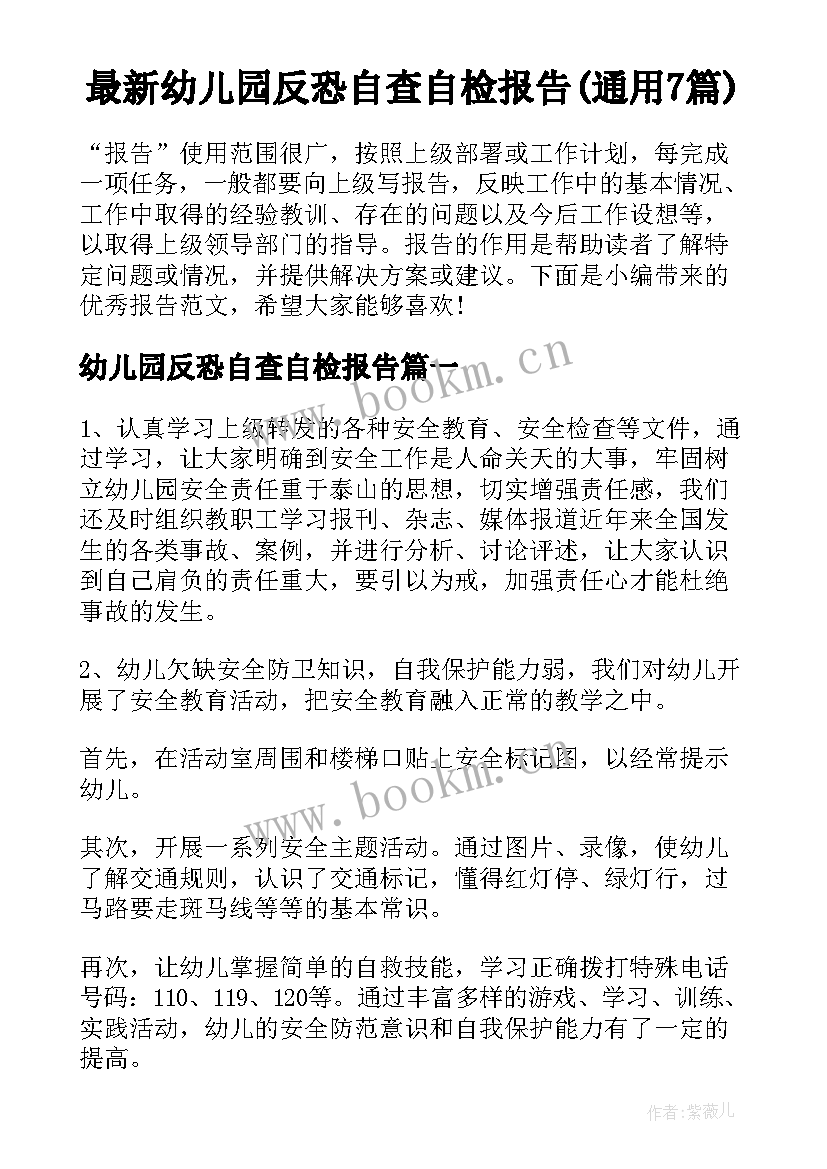 最新幼儿园反恐自查自检报告(通用7篇)

“报告”使用范围很广，按照上级部署或工作计划，每完成一项任务，一般都要向上级写报告，反映工作中的基本情况、工作中取得的经验教训、存在的问题以及今后工作设想等，以取得上级领导部门的指导。报告的作用是帮助读者了解特定问题或情况，并提供解决方案或建议。下面是小编带来的优秀报告范文，希望大家能够喜欢！

幼儿园反恐自查自检报告篇一

www.bookm.cn

1、认真学习上级转发的各种安全教育、安全检查等文件，通过学习，让大家明确到安全工作是人命关天的大事，牢固树立幼儿园安全责任重于泰山的思想，切实增强责任感，我们还及时组织教职工学习报刊、杂志、媒体报道近年来全国发生的各类事故、案例，并进行分析、讨论评述，让大家认识到自己肩负的责任重大，要引以为戒，加强责任心才能杜绝事故的发生。

2、幼儿欠缺安全防卫知识，自我保护能力弱，我们对幼儿开展了安全教育活动，把安全教育融入正常的教学之中。

首先，在活动室周围和楼梯口贴上安全标记图，以经常提示幼儿。

www.bookm.cn

其次，开展一系列安全主题活动。通过图片、录像，使幼儿了解交通规则，认识了交通标记，懂得红灯停、绿灯行，过马路要走斑马线等等的基本常识。

再次，让幼儿掌握简单的自救技能，学习正确拨打特殊电话号码：110、119、120等。通过丰富多样的游戏、学习、训练、实践活动，幼儿的安全防范意识和自我保护能力有了一定的提高。

作者：紫薇儿